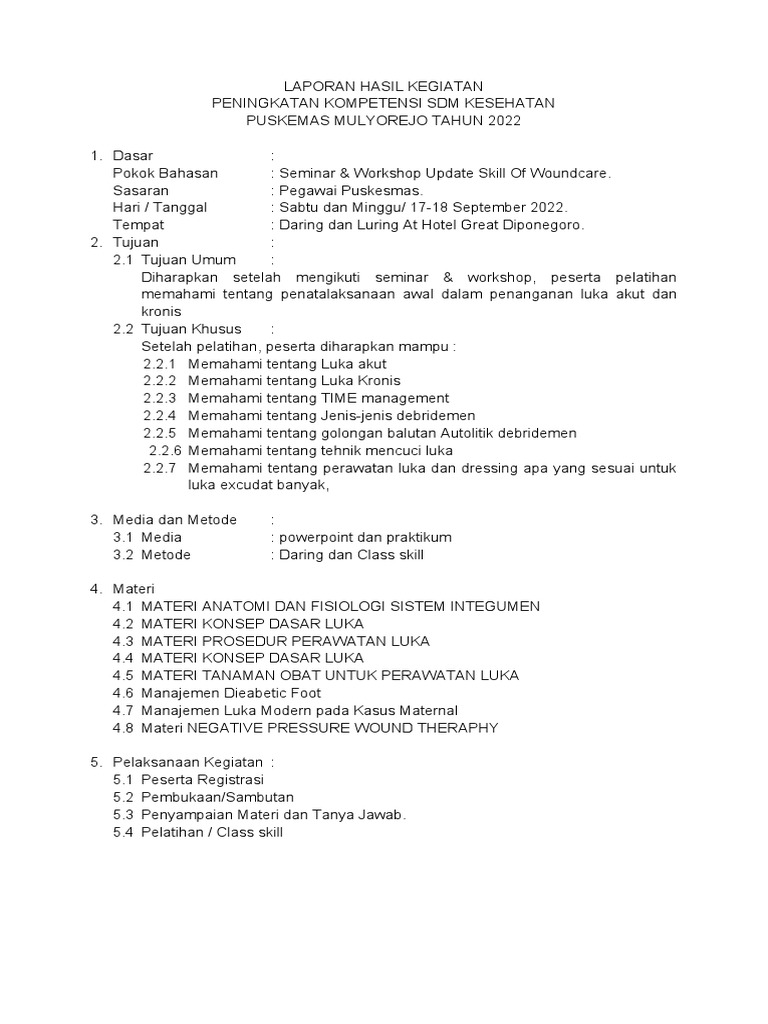 LAPORAN HASIL KEGIATAN
PENINGKATAN KOMPETENSI SDM KESEHATAN
PUSKEMAS MULYOREJO TAHUN 2022

1. Dasar :
Pokok Bahasan : Seminar & Workshop Update Skill Of Woundcare.
Sasaran : Pegawai Puskesmas.
Hari / Tanggal : Sabtu dan Minggu/ 17-18 September 2022.
Tempat : Daring dan Luring At Hotel Great Diponegoro.
2. Tujuan :
2.1 Tujuan Umum :
Diharapkan setelah mengikuti seminar & workshop, peserta pelatihan memahami tentang penatalaksanaan awal dalam penanganan luka akut dan kronis
2.2 Tujuan Khusus :
Setelah pelatihan, peserta diharapkan mampu :
2.2.1 Memahami tentang Luka akut
2.2.2 Memahami tentang Luka Kronis
2.2.3 Memahami tentang TIME management
2.2.4 Memahami tentang Jenis-jenis debridemen
2.2.5 Memahami tentang golongan balutan Autolitik debridemen
2.2.6 Memahami tentang tehnik mencuci luka
2.2.7 Memahami tentang perawatan luka dan dressing apa yang sesuai untuk luka excudat banyak,

3. Media dan Metode :
3.1 Media : powerpoint dan praktikum
3.2 Metode : Daring dan Class skill

4. Materi
4.1 MATERI ANATOMI DAN FISIOLOGI SISTEM INTEGUMEN
4.2 MATERI KONSEP DASAR LUKA
4.3 MATERI PROSEDUR PERAWATAN LUKA
4.4 MATERI KONSEP DASAR LUKA
4.5 MATERI TANAMAN OBAT UNTUK PERAWATAN LUKA
4.6 Manajemen Dieabetic Foot
4.7 Manajemen Luka Modern pada Kasus Maternal
4.8 Materi NEGATIVE PRESSURE WOUND THERAPHY

5. Pelaksanaan Kegiatan :
5.1 Peserta Registrasi
5.2 Pembukaan/Sambutan
5.3 Penyampaian Materi dan Tanya Jawab.
5.4 Pelatihan / Class skill